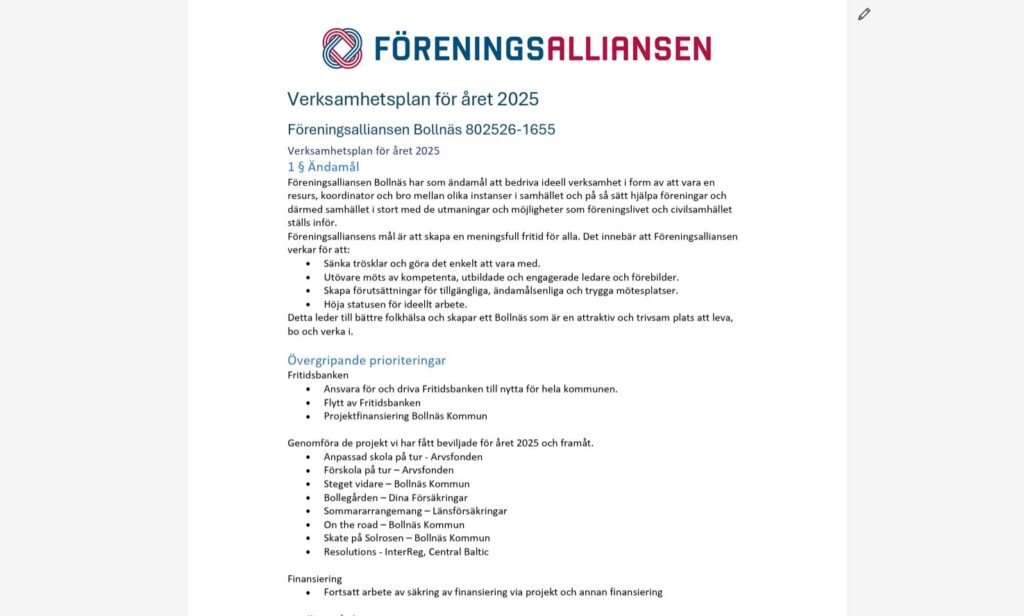 FÖRENINGSALLIANSEN

Verksamhetsplan för året 2025

Föreningsalliansen Bollnäs 802526-1655

Verksamhetsplan för året 2025

1 § Ändamål

Föreningsalliansen Bollnäs har som ändamål att bedriva ideell verksamhet i form av att vara en resurs, koordinator och bro mellan olika instanser i samhället och på så sätt hjälpa föreningar och därmed samhället i stort med de utmaningar och möjligheter som föreningslivet och civilsamhället ställs inför.

Föreningsalliansens mål är att skapa en meningsfull fritid för alla. Det innebär att Föreningsalliansen verkar för att:

- Sänka trösklar och göra det enkelt att vara med.
- Utövare möts av kompetenta, utbildade och engagerade ledare och förebilder.
- Skapa förutsättningar för tillgängliga, ändamålsenliga och trygga mötesplatser.
- Höja statusen för ideellt arbete.

Detta leder till bättre folkhälsa och skapar ett Bollnäs som är en attraktiv och trivsam plats att leva, bo och verka i.

Övergripande prioriteringar

Fritidsbanken

- Ansvara för och driva Fritidsbanken till nytta för hela kommunen.
- Flytt av Fritidsbanken
- Projektfinansiering Bollnäs Kommun

Genomföra de projekt vi har fått beviljade för året 2025 och framåt.

- Anpassad skola på tur - Arvsfonden
- Förskola på tur – Arvsfonden
- Steget vidare – Bollnäs Kommun
- Bollegården – Dina Försäkringar
- Sommararrangemang – Länsförsäkringar
- On the road – Bollnäs Kommun
- Skate på Solrosen – Bollnäs Kommun
- Resolutions - InterReg, Central Baltic

Finansiering

- Fortsatt arbete av säkring av finansiering via projekt och annan finansiering